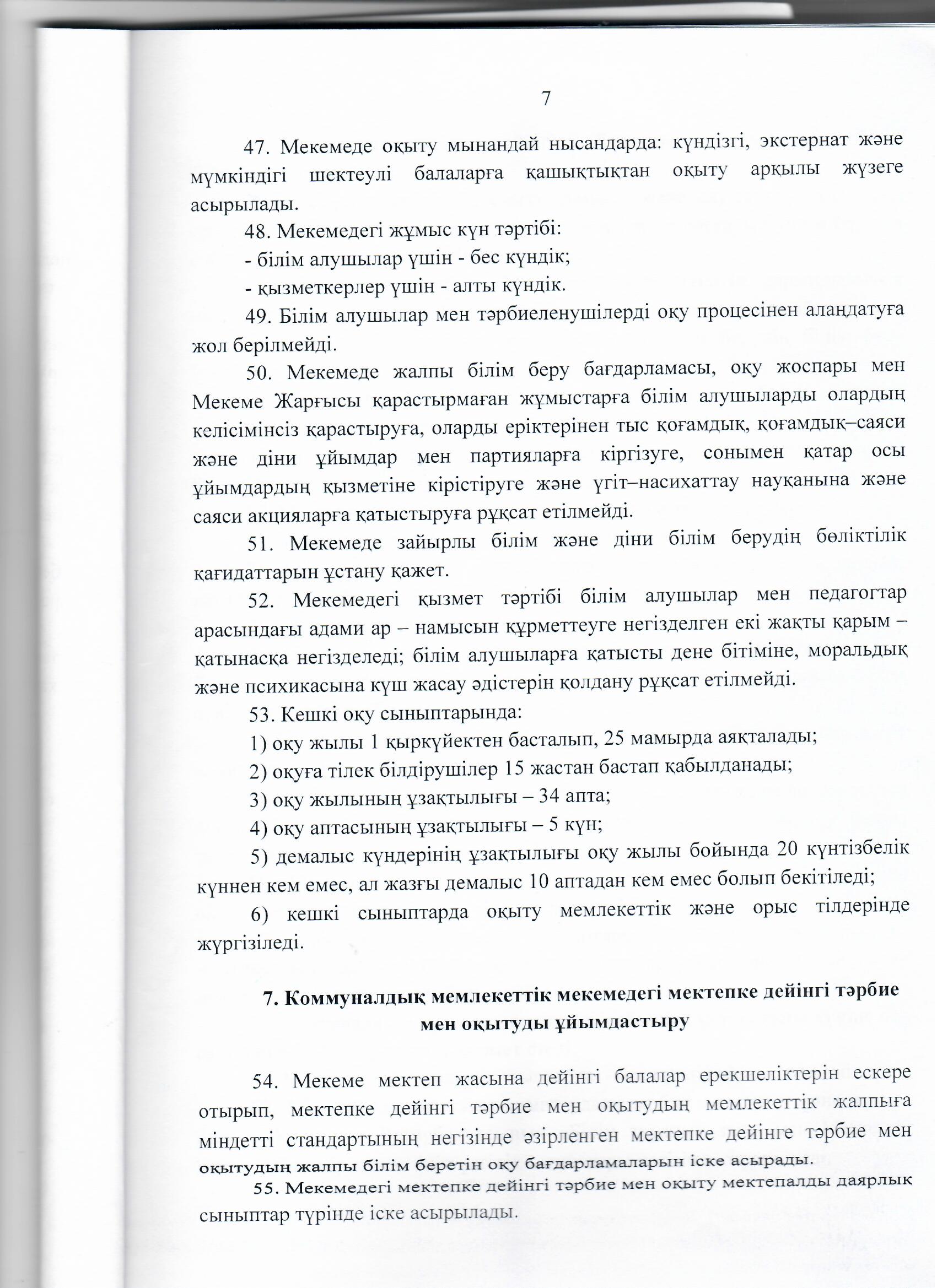 7

47. Мекемеде оқыту мынандай нысандарда: күндізгі, экстернат және мүмкіндігі шектеулі балаларға қашықтықтан оқыту арқылы жүзеге асырылады.

48. Мекемедегі жұмыс күн тәртібі:

- білім алушылар үшін - бес күндік;

- қызметкерлер үшін - алты күндік.

49. Білім алушылар мен тәрбиеленушілерді оқу процесінен алаңдатуға жол берілмейді.

50. Мекемеде жалпы білім беру бағдарламасы, оқу жоспары мен Мекеме Жарғысы қарастырмаған жұмыстарға білім алушыларды олардың келісімінсіз қарастыруға, оларды еріктерінен тыс қоғамдық, қоғамдық–саяси және діни ұйымдар мен партияларға кіргізуге, сонымен қатар осы ұйымдардың қызметіне кірістіруге және үгіт–насихаттау науқанына және саяси акцияларға қатыстыруға рұқсат етілмейді.

51. Мекемеде зайырлы білім және діни білім берудің бөліктілік қағидаттарын ұстану қажет.

52. Мекемедегі қызмет тәртібі білім алушылар мен педагогтар арасындағы адами ар – намысын құрметтеуге негізделген екі жақты қарым – қатынасқа негізделеді; білім алушыларға қатысты дене бітіміне, моральдық және психикасына күш жасау әдістерін қолдану рұқсат етілмейді.

53. Кешкі оқу сыныптарында:

1) оқу жылы 1 қыркүйектен басталып, 25 мамырда аяқталады;

2) оқуға тілек білдірушілер 15 жастан бастап қабылданады;

3) оқу жылының ұзақтылығы – 34 апта;

4) оқу аптасының ұзақтылығы – 5 күн;

5) демалыс күндерінің ұзақтылығы оқу жылы бойында 20 күнтізбелік күннен кем емес, ал жазғы демалыс 10 аптадан кем емес болып бекітіледі;

6) кешкі сыныптарда оқыту мемлекеттік және орыс тілдерінде жүргізіледі.

7. Коммуналдық мемлекеттік мекемедегі мектепке дейінгі тәрбие мен оқытуды ұйымдастыру

54. Мекеме мектеп жасына дейінгі балалар ерекшеліктерін ескере отырып, мектепке дейінгі тәрбие мен оқытудың мемлекеттік жалпыға міндетті стандартының негізінде әзірленген мектепке дейінге тәрбие мен оқытудың жалпы білім беретін оқу бағдарламаларын іске асырады.

55. Мекемедегі мектепке дейінгі тәрбие мен оқыту мектепалды даярлық сыныптар түрінде іске асырылады.